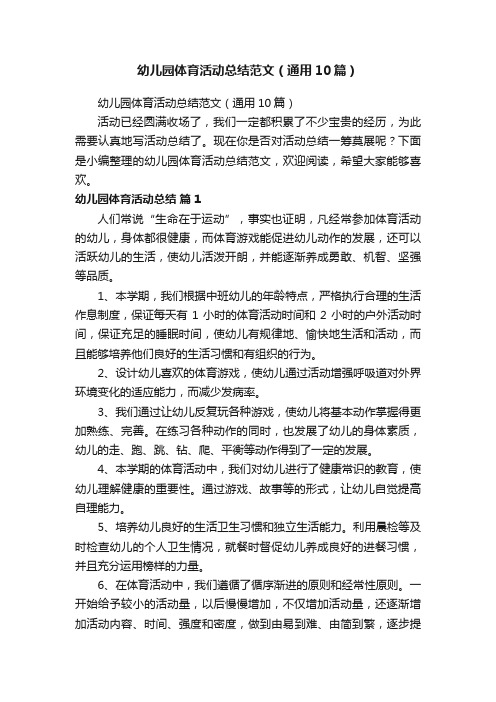 幼儿园体育活动总结范文（通用10篇）

幼儿园体育活动总结范文（通用10篇）

活动已经圆满收场了，我们一定都积累了不少宝贵的经历，为此需要认真地写活动总结了。现在你是否对活动总结一筹莫展呢？下面是小编整理的幼儿园体育活动总结范文，欢迎阅读，希望大家能够喜欢。

幼儿园体育活动总结 篇1

人们常说“生命在于运动”，事实也证明，凡经常参加体育活动的幼儿，身体都很健康，而体育游戏能促进幼儿动作的发展，还可以活跃幼儿的生活，使幼儿活泼开朗，并能逐渐养成勇敢、机智、坚强等品质。

1、本学期，我们根据中班幼儿的年龄特点，严格执行合理的生活作息制度，保证每天有 1 小时的体育活动时间和 2 小时的户外活动时间，保证充足的睡眠时间，使幼儿有规律地、愉快地生活和活动，而且能够培养他们良好的生活习惯和有组织的行为。

2、设计幼儿喜欢的体育游戏，使幼儿通过活动增强呼吸道对外界环境变化的适应能力，而减少发病率。

3、我们通过让幼儿反复玩各种游戏，使幼儿将基本动作掌握得更加熟练、完善。在练习各种动作的同时，也发展了幼儿的身体素质，幼儿的走、跑、跳、钻、爬、平衡等动作得到了一定的发展。

4、本学期的体育活动中，我们对幼儿进行了健康常识的教育，使幼儿理解健康的重要性。通过游戏、故事等的形式，让幼儿自觉提高自理能力。

5、培养幼儿良好的生活卫生习惯和独立生活能力。利用晨检等及时检查幼儿的个人卫生情况，就餐时督促幼儿养成良好的进餐习惯，并且充分运用榜样的力量。

6、在体育活动中，我们遵循了循序渐进的原则和经常性原则。一开始给予较小的活动量，以后慢慢增加，不仅增加活动量，还逐渐增加活动内容、时间、强度和密度，做到由易到难、由简到繁，逐步提